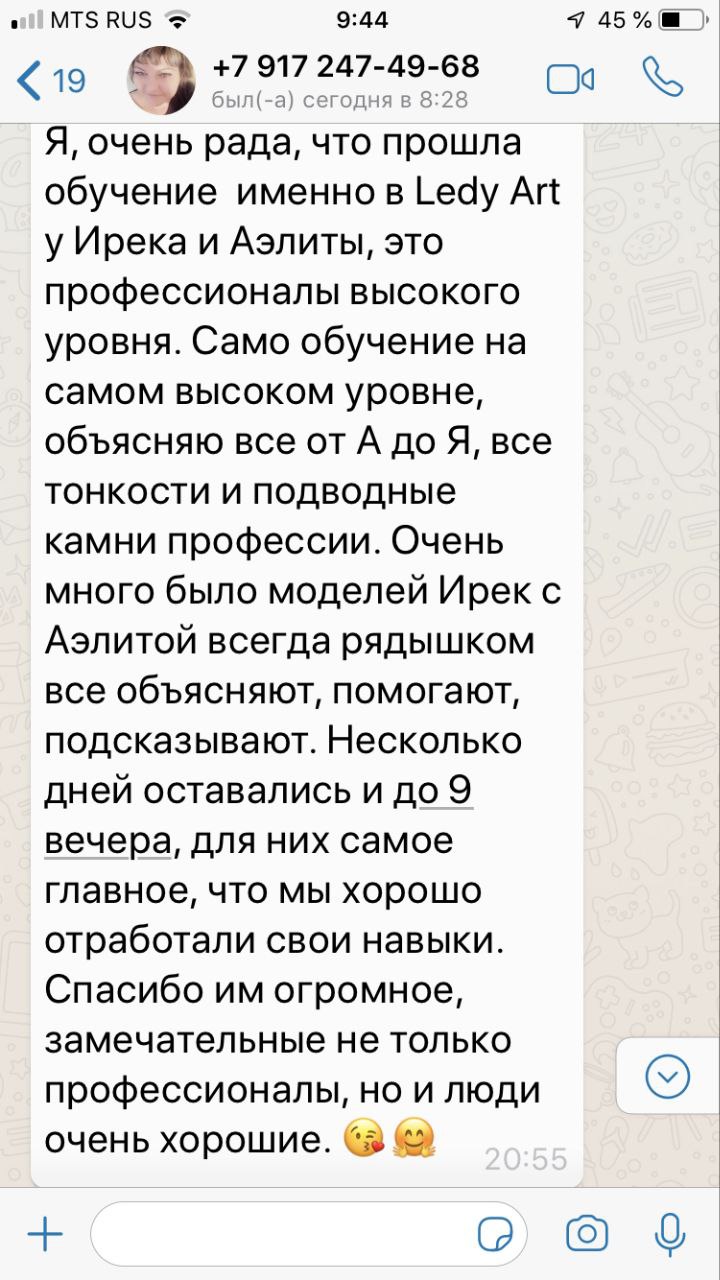 MTS RUS 9:44 45 %

19 +7 917 247-49-68
был(-а) сегодня в 8:28

Я, очень рада, что прошла обучение  именно в Ledy Art у Ирека и Аэлиты, это профессионалы высокого уровня. Само обучение на самом высоком уровне, объясняю все от А до Я, все тонкости и подводные камни профессии. Очень много было моделей Ирек с Аэлитой всегда рядышком все объясняют, помогают, подсказывают. Несколько дней оставались и до 9 вечера, для них самое главное, что мы хорошо отработали свои навыки. Спасибо им огромное, замечательные не только профессионалы, но и люди очень хорошие. 😘 🤗 20:55